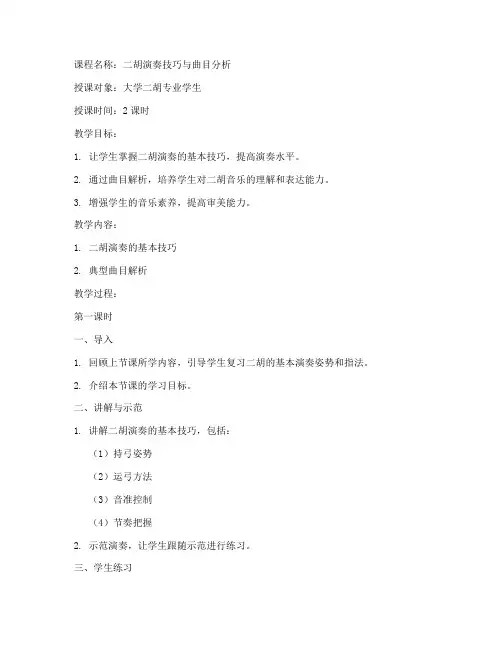 课程名称：二胡演奏技巧与曲目分析

授课对象：大学二胡专业学生

授课时间：2 课时

教学目标：

1. 让学生掌握二胡演奏的基本技巧，提高演奏水平。

2. 通过曲目解析，培养学生对二胡音乐的理解和表达能力。

3. 增强学生的音乐素养，提高审美能力。

教学内容：

1. 二胡演奏的基本技巧

2. 典型曲目解析

教学过程：

第一课时

一、导入

1. 回顾上节课所学内容，引导学生复习二胡的基本演奏姿势和指法。

2. 介绍本节课的学习目标。

二、讲解与示范

1. 讲解二胡演奏的基本技巧，包括：

（1）持弓姿势

（2）运弓方法

（3）音准控制

（4）节奏把握

2. 示范演奏，让学生跟随示范进行练习。

三、学生练习